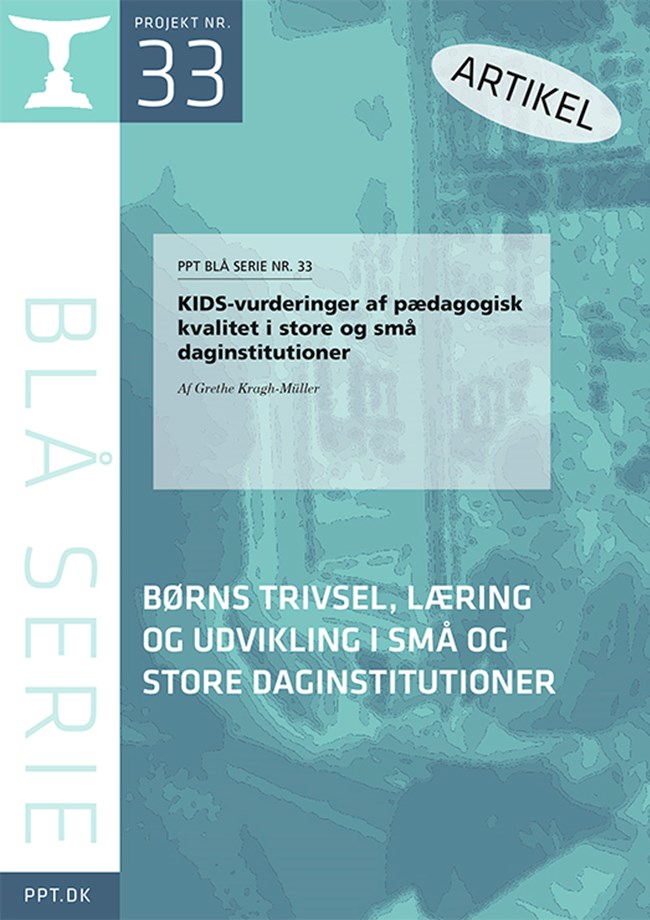 PROJEKT NR.
33

ARTIKEL

BLÅ SERIE

PPT BLÅ SERIE NR. 33

KIDS-vurderinger af pædagogisk kvalitet i store og små daginstitutioner

Af Grethe Kragh-Müller

BØRNS TRIVSEL, LÆRING OG UDVIKLING I SMÅ OG STORE DAGINSTITUTIONER

PPT.DK